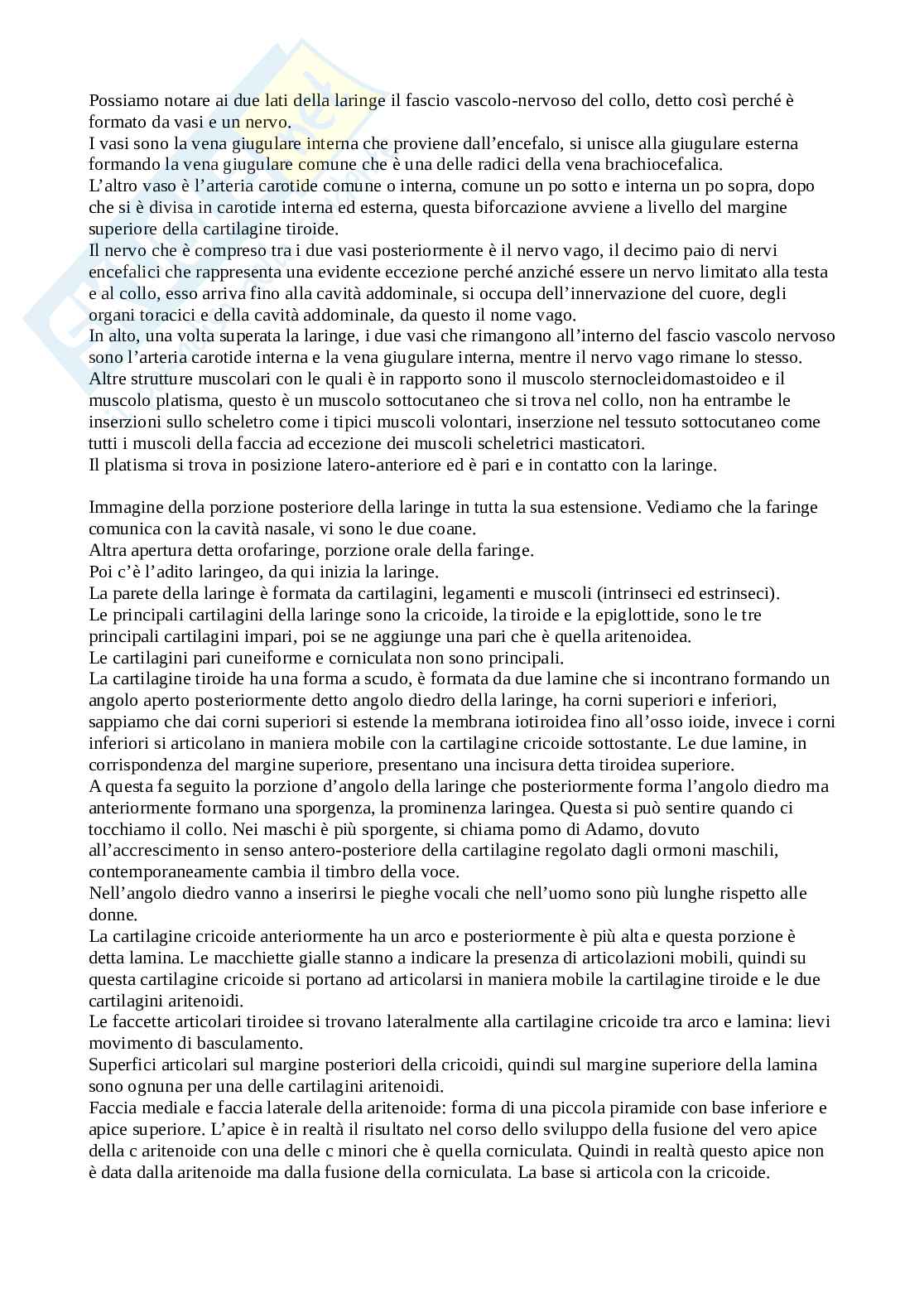 Possiamo notare ai due lati della laringe il fascio vascolo-nervoso del collo, detto così perché è formato da vasi e un nervo.
I vasi sono la vena giugulare interna che proviene dall'encefalo, si unisce alla giugulare esterna formando la vena giugulare comune che è una delle radici della vena brachiocefalica.
L'altro vaso è l'arteria carotide comune o interna, comune un po sotto e interna un po sopra, dopo che si è divisa in carotide interna ed esterna, questa biforcazione avviene a livello del margine superiore della cartilagine tiroide.
Il nervo che è compreso tra i due vasi posteriormente è il nervo vago, il decimo paio di nervi encefalici che rappresenta una evidente eccezione perché anziché essere un nervo limitato alla testa e al collo, esso arriva fino alla cavità addominale, si occupa dell'innervazione del cuore, degli organi toracici e della cavità addominale, da questo il nome vago.
In alto, una volta superata la laringe, i due vasi che rimangono all'interno del fascio vascolo nervoso sono l'arteria carotide interna e la vena giugulare interna, mentre il nervo vago rimane lo stesso.
Altre strutture muscolari con le quali è in rapporto sono il muscolo sternocleidomastoideo e il muscolo platisma, questo è un muscolo sottocutaneo che si trova nel collo, non ha entrambe le inserzioni sullo scheletro come i tipici muscoli volontari, inserzione nel tessuto sottocutaneo come tutti i muscoli della faccia ad eccezione dei muscoli scheletrici masticatori.
Il platisma si trova in posizione latero-anteriore ed è pari e in contatto con la laringe.

Immagine della porzione posteriore della laringe in tutta la sua estensione. Vediamo che la faringe comunica con la cavità nasale, vi sono le due coane.
Altra apertura detta orofaringe, porzione orale della faringe.
Poi c'è l'adito laringeo, da qui inizia la laringe.
La parete della laringe è formata da cartilagini, legamenti e muscoli (intrinseci ed estrinseci).
Le principali cartilagini della laringe sono la cricoide, la tiroide e la epiglottide, sono le tre principali cartilagini impari, poi se ne aggiunge una pari che è quella aritenoidea.
Le cartilagini pari cuneiforme e corniculata non sono principali.
La cartilagine tiroide ha una forma a scudo, è formata da due lamine che si incontrano formando un angolo aperto posteriormente detto angolo diedro della laringe, ha corni superiori e inferiori, sappiamo che dai corni superiori si estende la membrana iotiroidea fino all'osso ioide, invece i corni inferiori si articolano in maniera mobile con la cartilagine cricoide sottostante. Le due lamine, in corrispondenza del margine superiore, presentano una incisura detta tiroidea superiore.
A questa fa seguito la porzione d'angolo della laringe che posteriormente forma l'angolo diedro ma anteriormente formano una sporgenza, la prominenza laringea. Questa si può sentire quando ci tocchiamo il collo. Nei maschi è più sporgente, si chiama pomo di Adamo, dovuto all'accrescimento in senso antero-posteriore della cartilagine regolato dagli ormoni maschili, contemporaneamente cambia il timbro della voce.
Nell'angolo diedro vanno a inserirsi le pieghe vocali che nell'uomo sono più lunghe rispetto alle donne.
La cartilagine cricoide anteriormente ha un arco e posteriormente è più alta e questa porzione è detta lamina. Le macchiette gialle stanno a indicare la presenza di articolazioni mobili, quindi su questa cartilagine cricoide si portano ad articolarsi in maniera mobile la cartilagine tiroide e le due cartilagini aritenoidi.
Le faccette articolari tiroidee si trovano lateralmente alla cartilagine cricoide tra arco e lamina: lievi movimento di basculamento.
Superfici articolari sul margine posteriori della cricoidi, quindi sul margine superiore della lamina sono ognuna per una delle cartilagini aritenoidi.
Faccia mediale e faccia laterale della aritenoide: forma di una piccola piramide con base inferiore e apice superiore. L'apice è in realtà il risultato nel corso dello sviluppo della fusione del vero apice della c aritenoide con una delle c minori che è quella corniculata. Quindi in realtà questo apice non è data dalla aritenoide ma dalla fusione della corniculata. La base si articola con la cricoide.